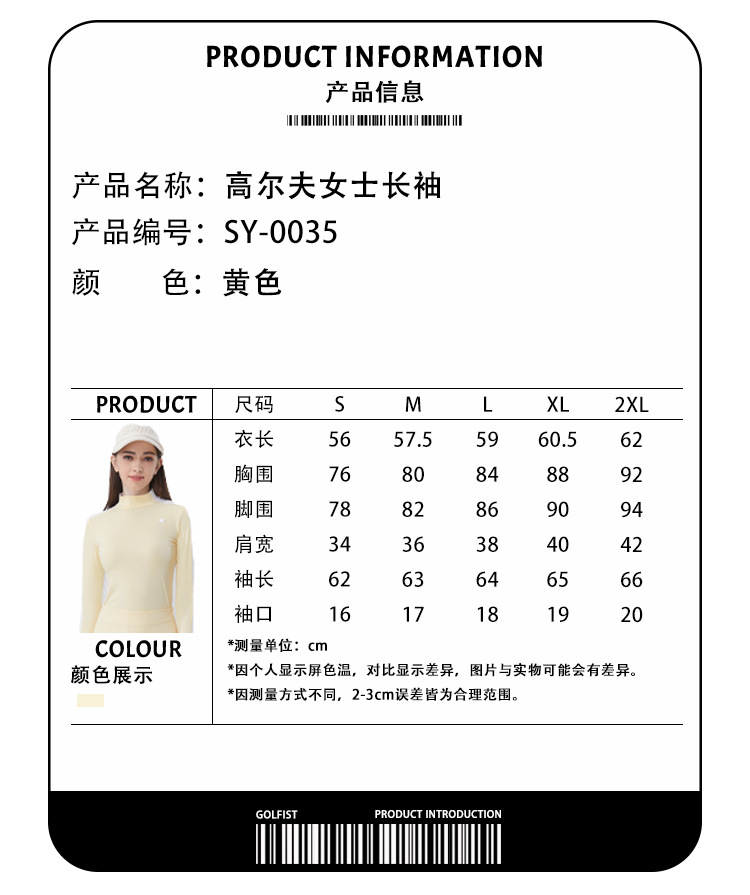 PRODUCT INFORMATION
产品信息

产品名称：高尔夫女士长袖
产品编号：SY-0035
颜　　色：黄色

PRODUCT

| 尺码 | S | M | L | XL | 2XL |
|---|---|---|---|---|---|
| 衣长 | 56 | 57.5 | 59 | 60.5 | 62 |
| 胸围 | 76 | 80 | 84 | 88 | 92 |
| 脚围 | 78 | 82 | 86 | 90 | 94 |
| 肩宽 | 34 | 36 | 38 | 40 | 42 |
| 袖长 | 62 | 63 | 64 | 65 | 66 |
| 袖口 | 16 | 17 | 18 | 19 | 20 |

COLOUR
颜色展示

*测量单位：cm
*因个人显示屏色温，对比显示差异，图片与实物可能会有差异。
*因测量方式不同，2-3cm误差皆为合理范围。

GOLFIST
PRODUCT INTRODUCTION